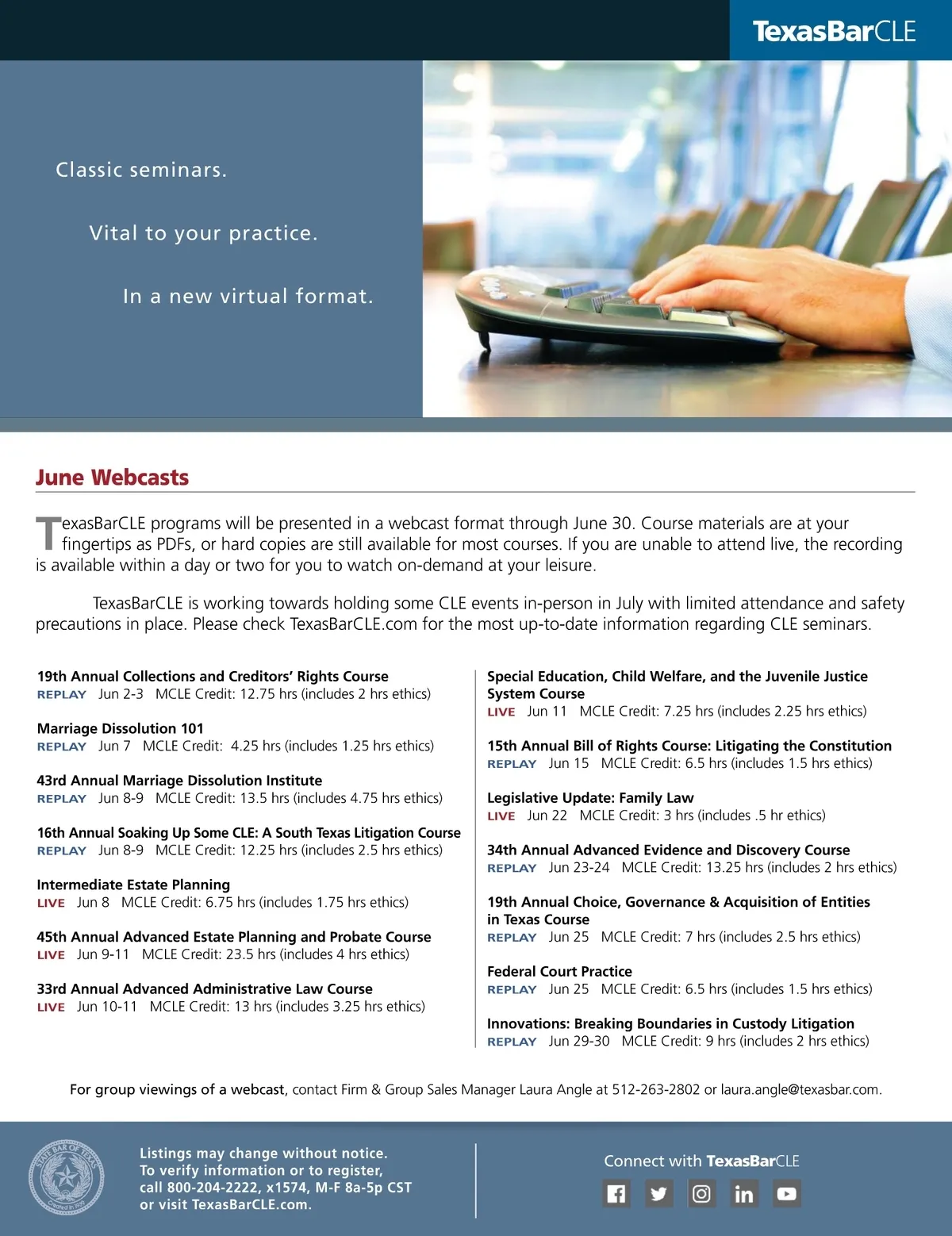 TexasBarCLE

Classic seminars.

Vital to your practice.

In a new virtual format.

June Webcasts

TexasBarCLE programs will be presented in a webcast format through June 30. Course materials are at your fingertips as PDFs, or hard copies are still available for most courses. If you are unable to attend live, the recording is available within a day or two for you to watch on-demand at your leisure.

TexasBarCLE is working towards holding some CLE events in-person in July with limited attendance and safety precautions in place. Please check TexasBarCLE.com for the most up-to-date information regarding CLE seminars.

19th Annual Collections and Creditors' Rights Course
REPLAY Jun 2-3 MCLE Credit: 12.75 hrs (includes 2 hrs ethics)

Marriage Dissolution 101
REPLAY Jun 7 MCLE Credit: 4.25 hrs (includes 1.25 hrs ethics)

43rd Annual Marriage Dissolution Institute
REPLAY Jun 8-9 MCLE Credit: 13.5 hrs (includes 4.75 hrs ethics)

16th Annual Soaking Up Some CLE: A South Texas Litigation Course
REPLAY Jun 8-9 MCLE Credit: 12.25 hrs (includes 2.5 hrs ethics)

Intermediate Estate Planning
LIVE Jun 8 MCLE Credit: 6.75 hrs (includes 1.75 hrs ethics)

45th Annual Advanced Estate Planning and Probate Course
LIVE Jun 9-11 MCLE Credit: 23.5 hrs (includes 4 hrs ethics)

33rd Annual Advanced Administrative Law Course
LIVE Jun 10-11 MCLE Credit: 13 hrs (includes 3.25 hrs ethics)

Special Education, Child Welfare, and the Juvenile Justice System Course
LIVE Jun 11 MCLE Credit: 7.25 hrs (includes 2.25 hrs ethics)

15th Annual Bill of Rights Course: Litigating the Constitution
REPLAY Jun 15 MCLE Credit: 6.5 hrs (includes 1.5 hrs ethics)

Legislative Update: Family Law
LIVE Jun 22 MCLE Credit: 3 hrs (includes .5 hr ethics)

34th Annual Advanced Evidence and Discovery Course
REPLAY Jun 23-24 MCLE Credit: 13.25 hrs (includes 2 hrs ethics)

19th Annual Choice, Governance & Acquisition of Entities in Texas Course
REPLAY Jun 25 MCLE Credit: 7 hrs (includes 2.5 hrs ethics)

Federal Court Practice
REPLAY Jun 25 MCLE Credit: 6.5 hrs (includes 1.5 hrs ethics)

Innovations: Breaking Boundaries in Custody Litigation
REPLAY Jun 29-30 MCLE Credit: 9 hrs (includes 2 hrs ethics)

For group viewings of a webcast, contact Firm & Group Sales Manager Laura Angle at 512-263-2802 or laura.angle@texasbar.com.

STATE BAR OF TEXAS Created in 1939

Listings may change without notice. To verify information or to register, call 800-204-2222, x1574, M-F 8a-5p CST or visit TexasBarCLE.com.

Connect with TexasBarCLE